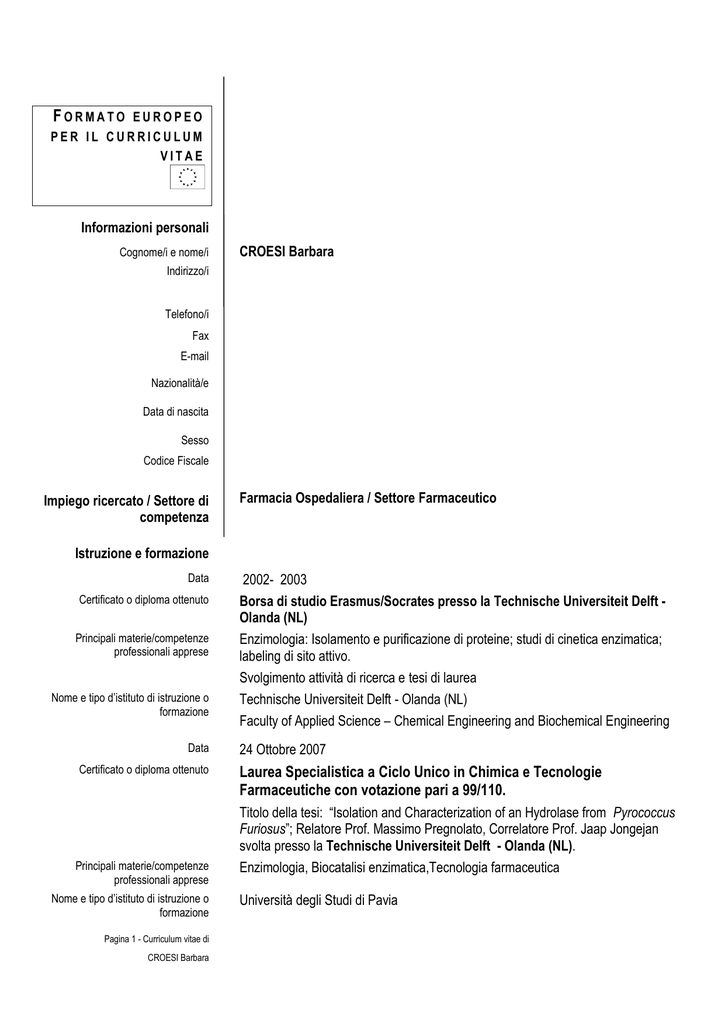 FORMATO EUROPEO PER IL CURRICULUM VITAE

Informazioni personali

Cognome/i e nome/i
CROESI Barbara

Indirizzo/i

Telefono/i

Fax

E-mail

Nazionalità/e

Data di nascita

Sesso

Codice Fiscale

Impiego ricercato / Settore di competenza
Farmacia Ospedaliera / Settore Farmaceutico

Istruzione e formazione

Data
2002- 2003

Certificato o diploma ottenuto
Borsa di studio Erasmus/Socrates presso la Technische Universiteit Delft - Olanda (NL)

Principali materie/competenze professionali apprese
Enzimologia: Isolamento e purificazione di proteine; studi di cinetica enzimatica; labeling di sito attivo.

Svolgimento attività di ricerca e tesi di laurea

Nome e tipo d'istituto di istruzione o formazione
Technische Universiteit Delft - Olanda (NL)

Faculty of Applied Science – Chemical Engineering and Biochemical Engineering

Data
24 Ottobre 2007

Certificato o diploma ottenuto
Laurea Specialistica a Ciclo Unico in Chimica e Tecnologie Farmaceutiche con votazione pari a 99/110.

Titolo della tesi: "Isolation and Characterization of an Hydrolase from Pyrococcus Furiosus"; Relatore Prof. Massimo Pregnolato, Correlatore Prof. Jaap Jongejan svolta presso la Technische Universiteit Delft - Olanda (NL).

Principali materie/competenze professionali apprese
Enzimologia, Biocatalisi enzimatica,Tecnologia farmaceutica

Nome e tipo d'istituto di istruzione o formazione
Università degli Studi di Pavia

Pagina 1 - Curriculum vitae di CROESI Barbara